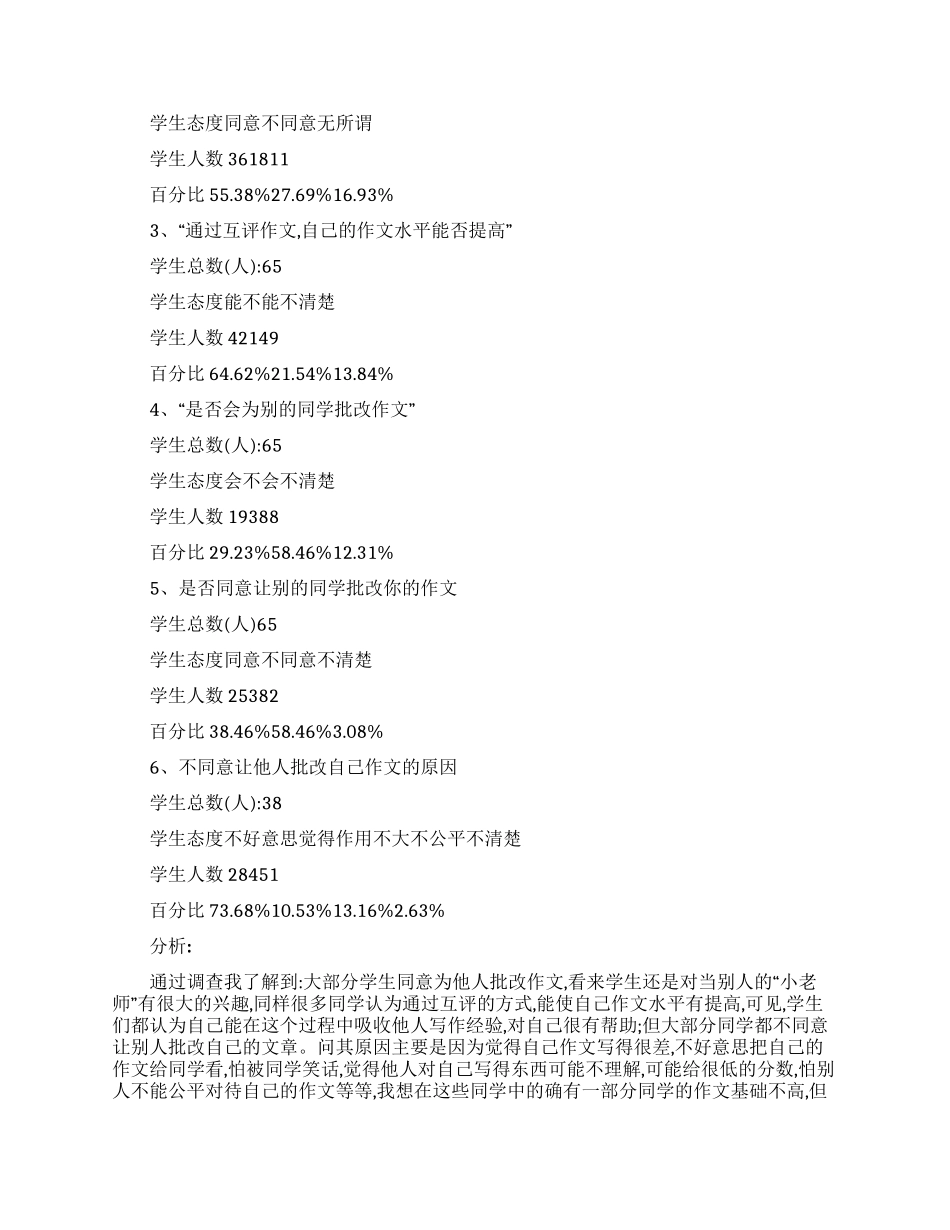 学生态度同意不同意无所谓

学生人数 361811

百分比 55.38%27.69%16.93%

3、“通过互评作文,自己的作文水平能否提高”

学生总数(人):65

学生态度能不能不清楚

学生人数 42149

百分比 64.62%21.54%13.84%

4、“是否会为别的同学批改作文”

学生总数(人):65

学生态度会不会不清楚

学生人数 19388

百分比 29.23%58.46%12.31%

5、是否同意让别的同学批改你的作文

学生总数(人)65

学生态度同意不同意不清楚

学生人数 25382

百分比 38.46%58.46%3.08%

6、不同意让他人批改自己作文的原因

学生总数(人):38

学生态度不好意思觉得作用不大不公平不清楚

学生人数 28451

百分比 73.68%10.53%13.16%2.63%

分析:

通过调查我了解到:大部分学生同意为他人批改作文,看来学生还是对当别人的“小老师”有很大的兴趣,同样很多同学认为通过互评的方式,能使自己作文水平有提高,可见,学生们都认为自己能在这个过程中吸收他人写作经验,对自己很有帮助;但大部分同学都不同意让别人批改自己的文章。问其原因主要是因为觉得自己作文写得很差,不好意思把自己的作文给同学看,怕被同学笑话,觉得他人对自己写得东西可能不理解,可能给很低的分数,怕别人不能公平对待自己的作文等等,我想在这些同学中的确有一部分同学的作文基础不高,但